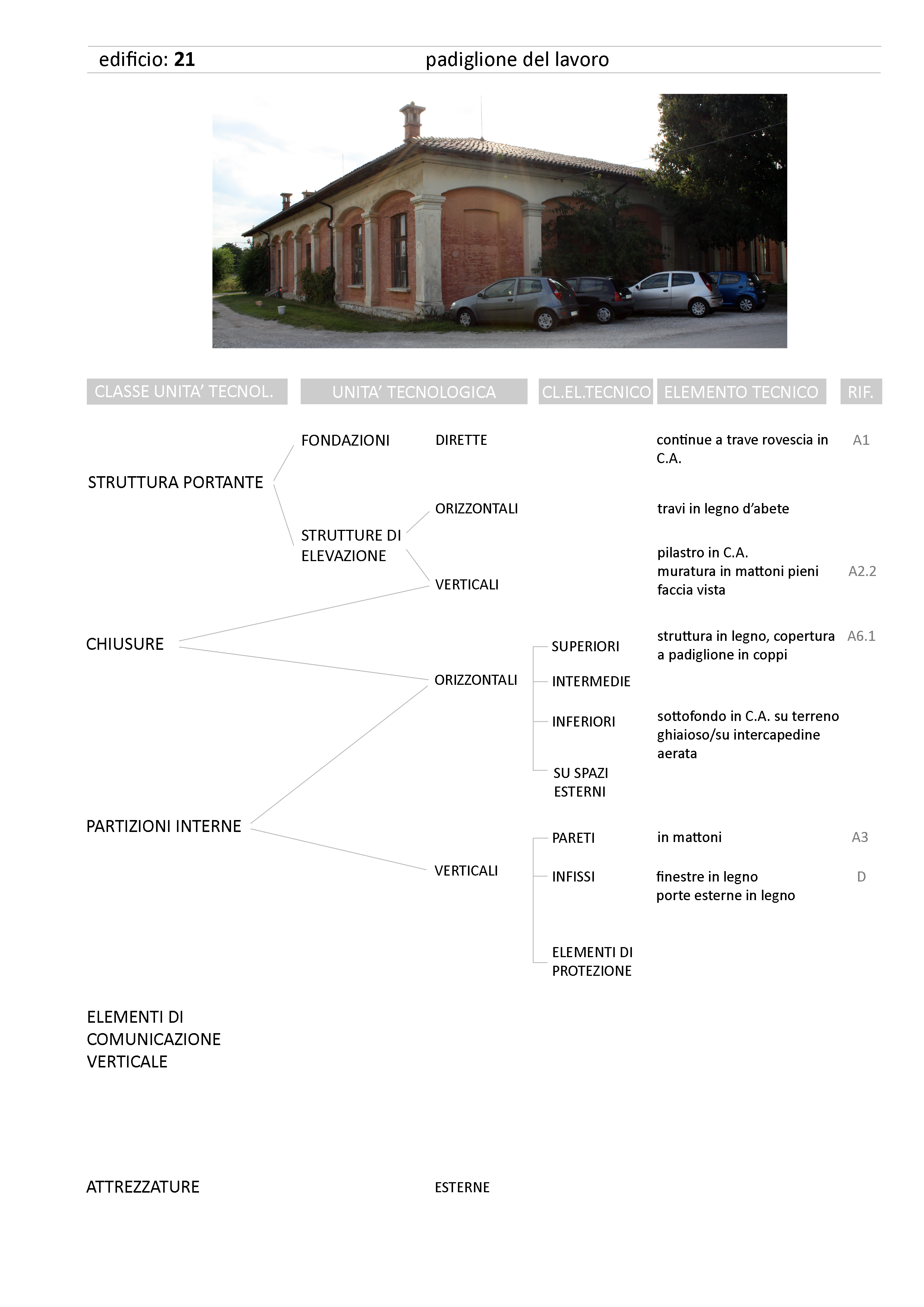 edificio: 21 padiglione del lavoro

CLASSE UNITA' TECNOL.
UNITA' TECNOLOGICA
CL.EL.TECNICO
ELEMENTO TECNICO
RIF.

STRUTTURA PORTANTE
FONDAZIONI
DIRETTE
continue a trave rovescia in C.A.
A1

STRUTTURE DI ELEVAZIONE
ORIZZONTALI
travi in legno d'abete

VERTICALI
pilastro in C.A.
muratura in mattoni pieni faccia vista
A2.2

CHIUSURE
ORIZZONTALI
SUPERIORI
struttura in legno, copertura a padiglione in coppi
A6.1

INTERMEDIE

INFERIORI
sottofondo in C.A. su terreno ghiaioso/su intercapedine aerata

SU SPAZI ESTERNI

PARTIZIONI INTERNE
VERTICALI
PARETI
in mattoni
A3

INFISSI
finestre in legno
porte esterne in legno
D

ELEMENTI DI PROTEZIONE

ELEMENTI DI COMUNICAZIONE VERTICALE

ATTREZZATURE
ESTERNE